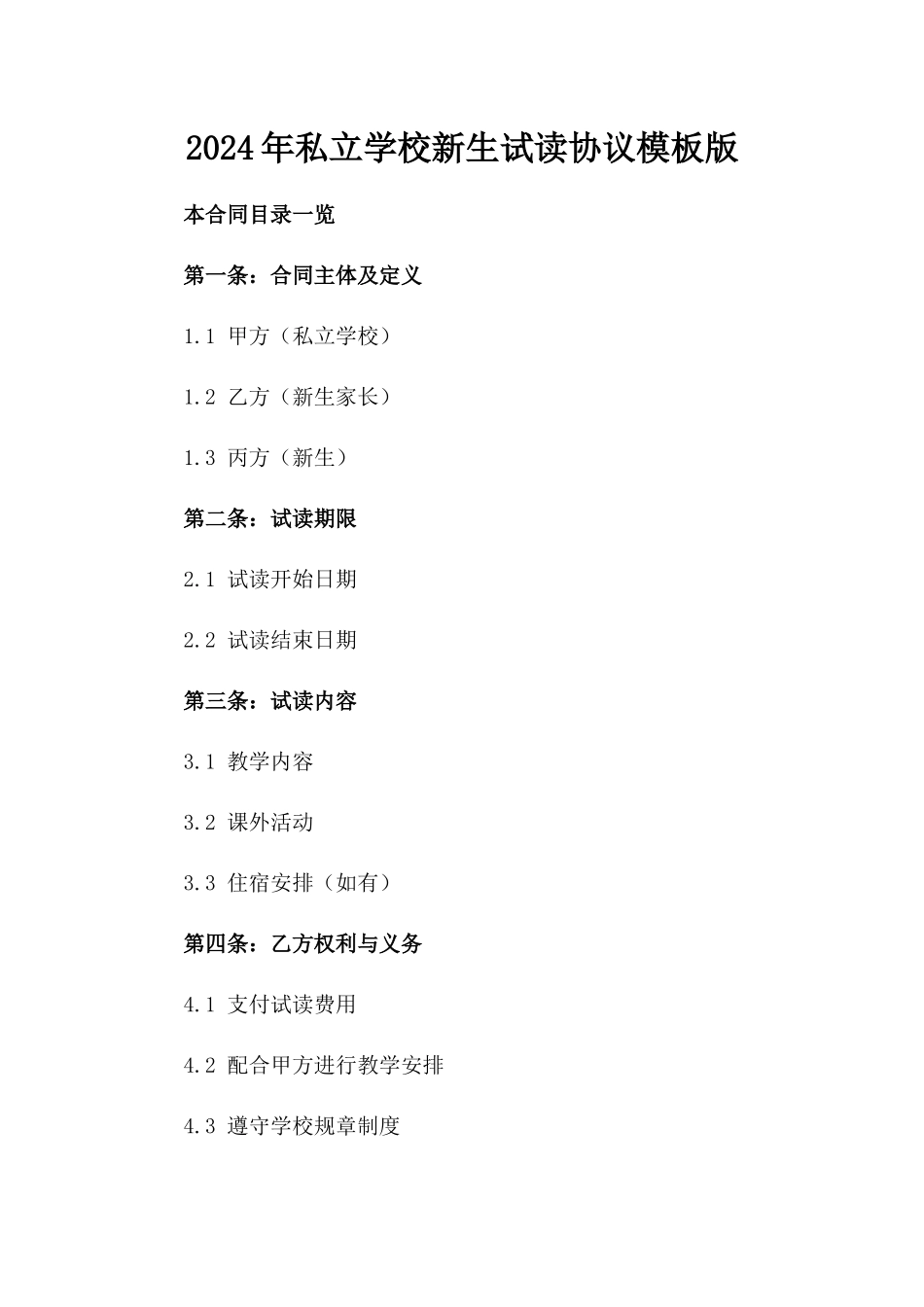 2024年私立学校新生试读协议模板版

本合同目录一览

第一条：合同主体及定义

1.1 甲方（私立学校）

1.2 乙方（新生家长）

1.3 丙方（新生）

第二条：试读期限

2.1 试读开始日期

2.2 试读结束日期

第三条：试读内容

3.1 教学内容

3.2 课外活动

3.3 住宿安排（如有）

第四条：乙方权利与义务

4.1 支付试读费用

4.2 配合甲方进行教学安排

4.3 遵守学校规章制度